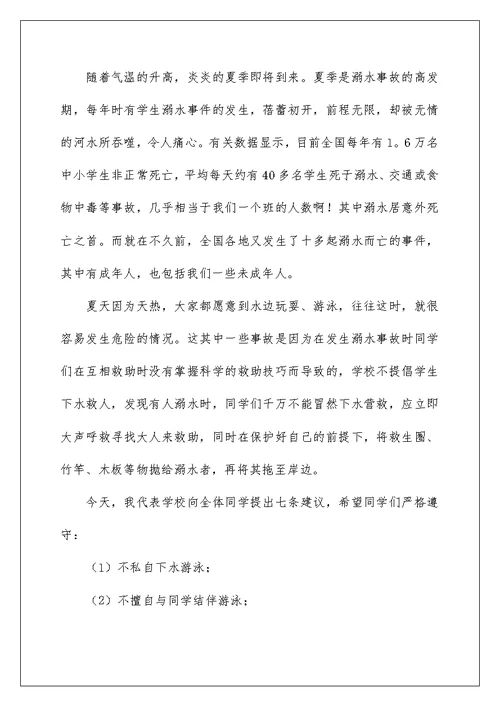 随着气温的升高，炎炎的夏季即将到来。夏季是溺水事故的高发期，每年时有学生溺水事件的发生，蓓蕾初开，前程无限，却被无情的河水所吞噬，令人痛心。有关数据显示，目前全国每年有1。6万名中小学生非正常死亡，平均每天约有40多名学生死于溺水、交通或食物中毒等事故，几乎相当于我们一个班的人数啊！其中溺水居意外死亡之首。而就在不久前，全国各地又发生了十多起溺水而亡的事件，其中有成年人，也包括我们一些未成年人。

夏天因为天热，大家都愿意到水边玩耍、游泳，往往这时，就很容易发生危险的情况。这其中一些事故是因为在发生溺水事故时同学们在互相救助时没有掌握科学的救助技巧而导致的，学校不提倡学生下水救人，发现有人溺水时，同学们千万不能冒然下水营救，应立即大声呼救寻找大人来救助，同时在保护好自己的前提下，将救生圈、竹竿、木板等物抛给溺水者，再将其拖至岸边。

今天，我代表学校向全体同学提出七条建议，希望同学们严格遵守：

（1）不私自下水游泳；

（2）不擅自与同学结伴游泳；